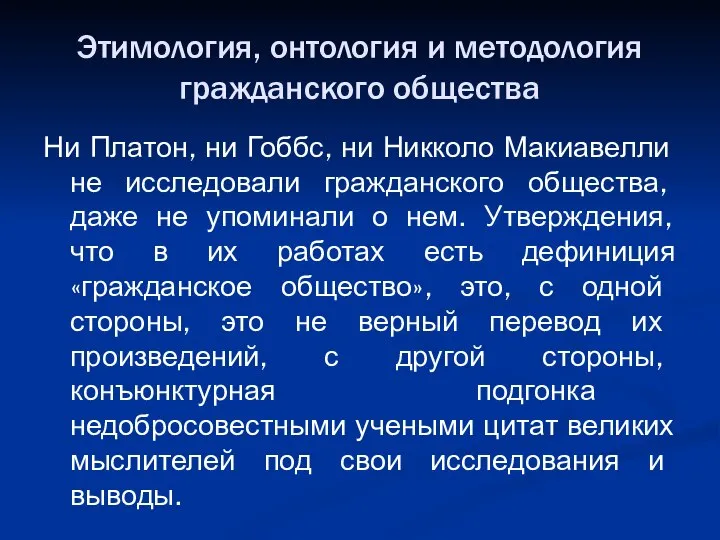 Этимология, онтология и методология гражданского общества

Ни Платон, ни Гоббс, ни Никколо Макиавелли не исследовали гражданского общества, даже не упоминали о нем. Утверждения, что в их работах есть дефиниция «гражданское общество», это, с одной стороны, это не верный перевод их произведений, с другой стороны, конъюнктурная подгонка недобросовестными учеными цитат великих мыслителей под свои исследования и выводы.